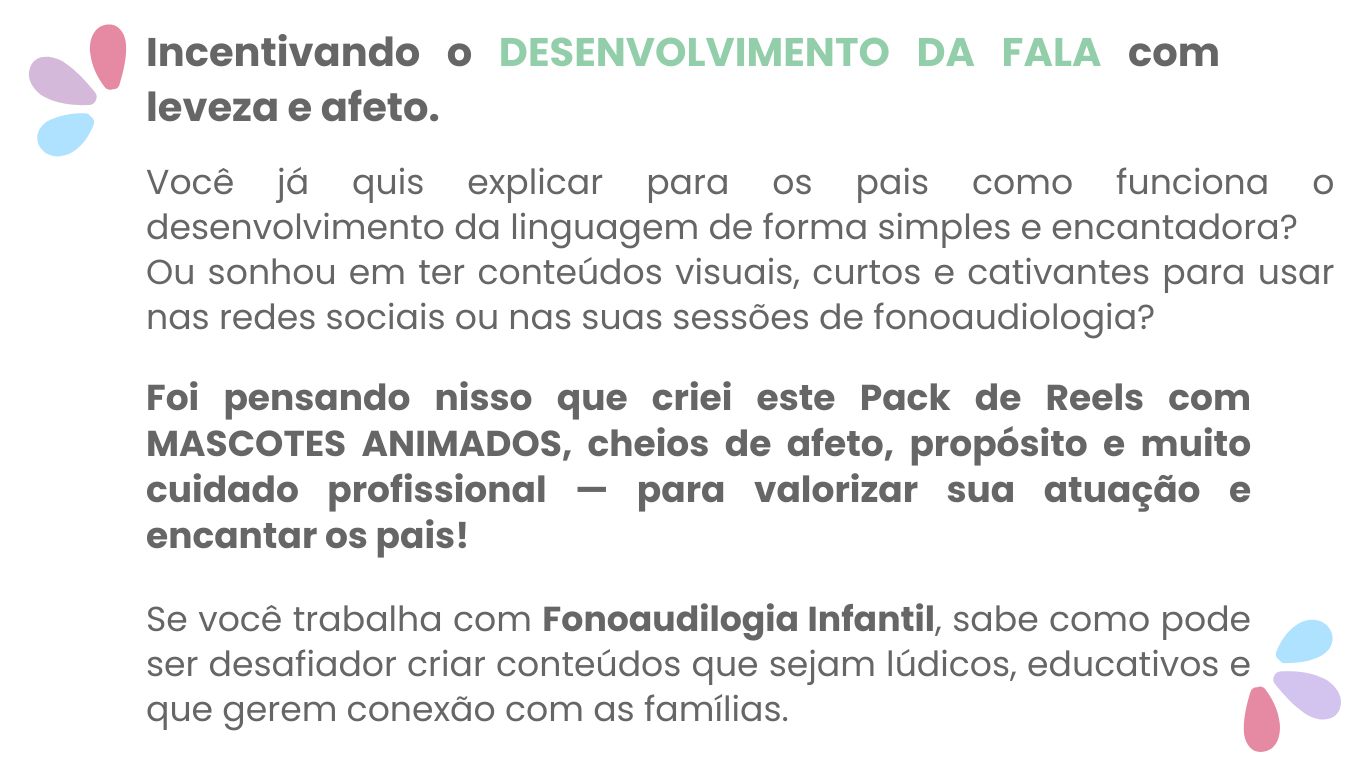 Incentivando o DESENVOLVIMENTO DA FALA com leveza e afeto.

Você já quis explicar para os pais como funciona o desenvolvimento da linguagem de forma simples e encantadora? Ou sonhou em ter conteúdos visuais, curtos e cativantes para usar nas redes sociais ou nas suas sessões de fonoaudiologia?

Foi pensando nisso que criei este Pack de Reels com MASCOTES ANIMADOS, cheios de afeto, propósito e muito cuidado profissional — para valorizar sua atuação e encantar os pais!

Se você trabalha com Fonoaudilogia Infantil, sabe como pode ser desafiador criar conteúdos que sejam lúdicos, educativos e que gerem conexão com as famílias.